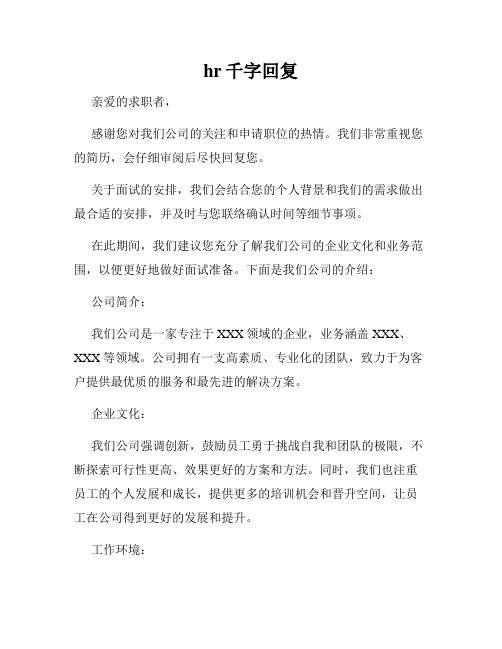 hr 千字回复

亲爱的求职者，

感谢您对我们公司的关注和申请职位的热情。我们非常重视您的简历，会仔细审阅后尽快回复您。

关于面试的安排，我们会结合您的个人背景和我们的需求做出最合适的安排，并及时与您联络确认时间等细节事项。

在此期间，我们建议您充分了解我们公司的企业文化和业务范围，以便更好地做好面试准备。下面是我们公司的介绍：

公司简介：

我们公司是一家专注于 XXX 领域的企业，业务涵盖 XXX、XXX 等领域。公司拥有一支高素质、专业化的团队，致力于为客户提供最优质的服务和最先进的解决方案。

企业文化：

我们公司强调创新，鼓励员工勇于挑战自我和团队的极限，不断探索可行性更高、效果更好的方案和方法。同时，我们也注重员工的个人发展和成长，提供更多的培训机会和晋升空间，让员工在公司得到更好的发展和提升。

工作环境：